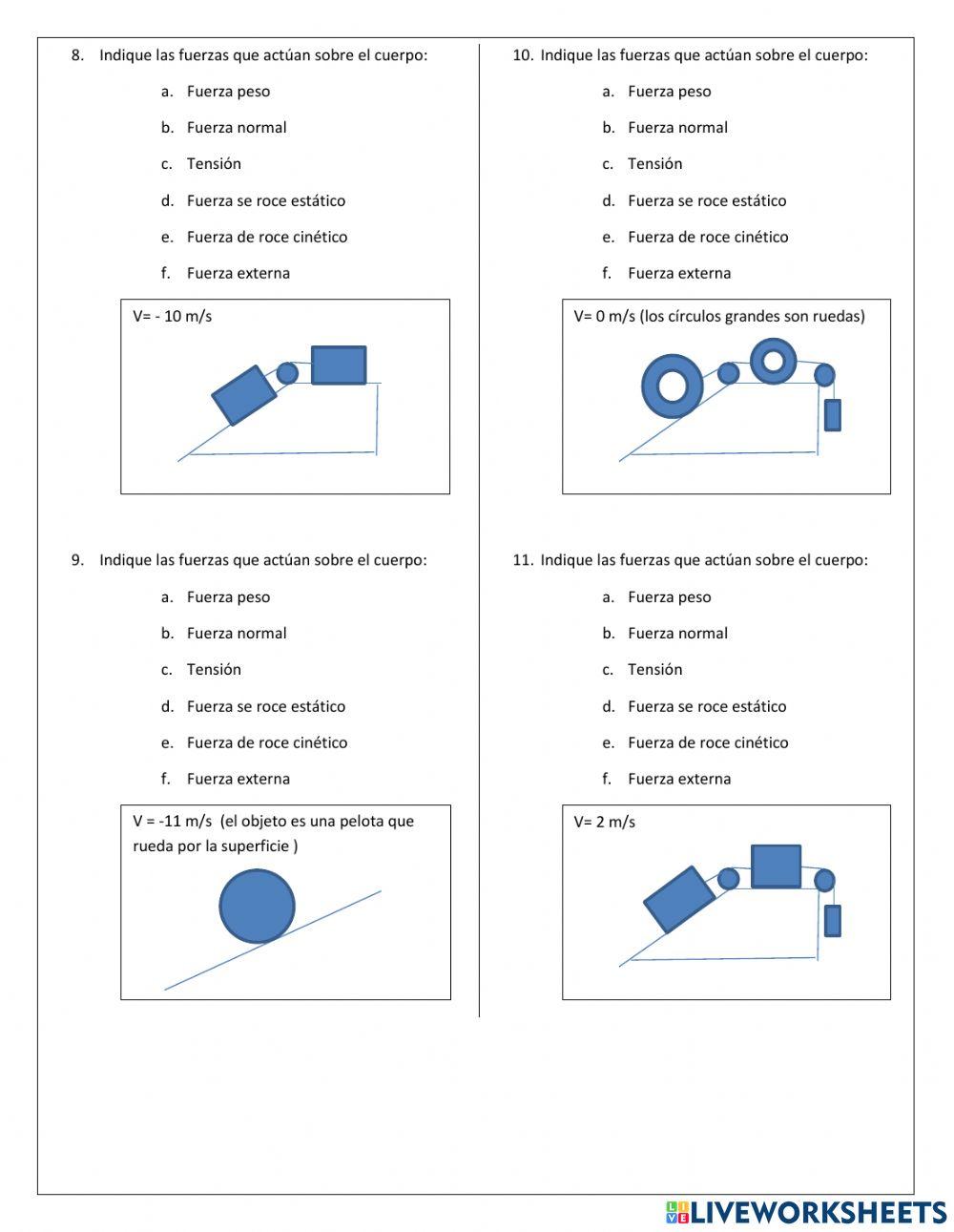 8. Indique las fuerzas que actúan sobre el cuerpo:

a. Fuerza peso
b. Fuerza normal
c. Tensión
d. Fuerza se roce estático
e. Fuerza de roce cinético
f. Fuerza externa

V= - 10 m/s

9. Indique las fuerzas que actúan sobre el cuerpo:

a. Fuerza peso
b. Fuerza normal
c. Tensión
d. Fuerza se roce estático
e. Fuerza de roce cinético
f. Fuerza externa

V = -11 m/s (el objeto es una pelota que rueda por la superficie )

10. Indique las fuerzas que actúan sobre el cuerpo:

a. Fuerza peso
b. Fuerza normal
c. Tensión
d. Fuerza se roce estático
e. Fuerza de roce cinético
f. Fuerza externa

V= 0 m/s (los círculos grandes son ruedas)

11. Indique las fuerzas que actúan sobre el cuerpo:

a. Fuerza peso
b. Fuerza normal
c. Tensión
d. Fuerza se roce estático
e. Fuerza de roce cinético
f. Fuerza externa

V= 2 m/s

LIVEWORKSHEETS